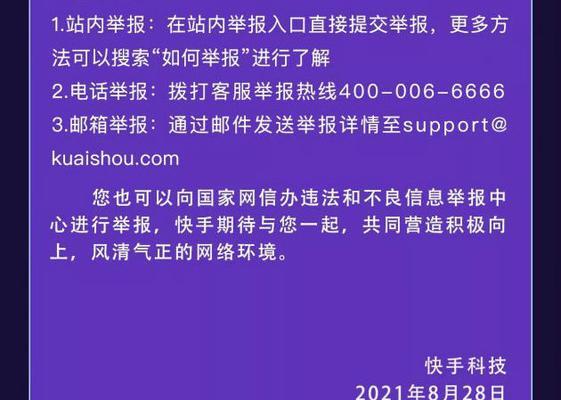 1.站内举报：在站内举报入口直接提交举报，更多方法可以搜索“如何举报”进行了解

2.电话举报：拨打客服举报热线400-006-6666

3.邮箱举报：通过邮件发送举报详情至support@kuaishou.com

您也可以向国家网信办违法和不良信息举报中心进行举报，快手期待与您一起，共同营造积极向上，风清气正的网络环境。

快手科技

2021年8月28日